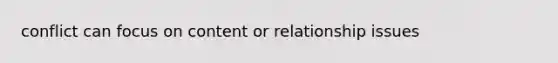 conflict can focus on content or relationship issues